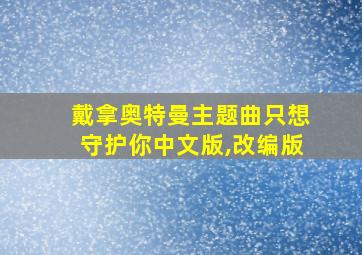 戴拿奥特曼主题曲只想守护你中文版,改编版